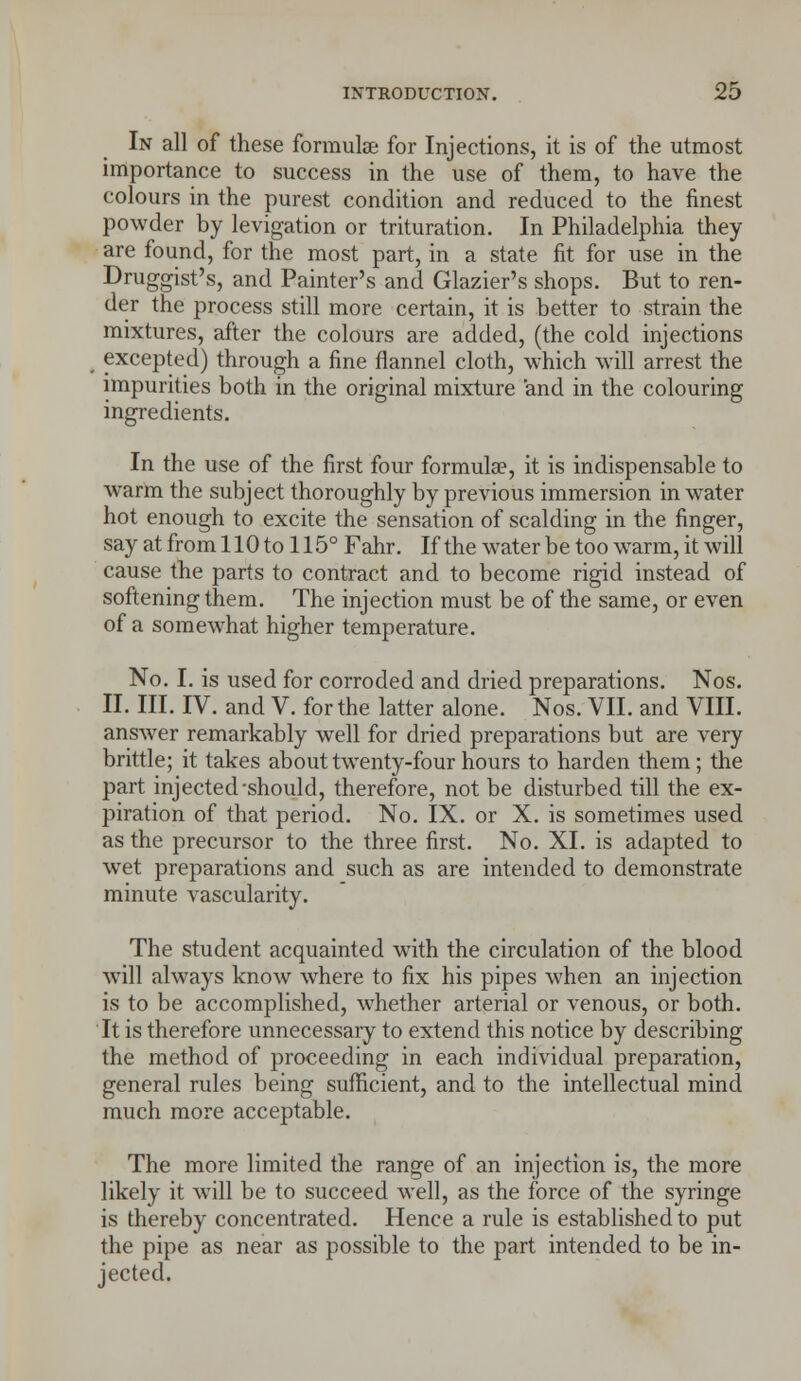 INTRODUCTION. 25

In all of these formulæ for Injections, it is of the utmost importance to success in the use of them, to have the colours in the purest condition and reduced to the finest powder by levigation or trituration. In Philadelphia they are found, for the most part, in a state fit for use in the Druggist's, and Painter's and Glazier's shops. But to render the process still more certain, it is better to strain the mixtures, after the colours are added, (the cold injections excepted) through a fine flannel cloth, which will arrest the impurities both in the original mixture and in the colouring ingredients.

In the use of the first four formulæ, it is indispensable to warm the subject thoroughly by previous immersion in water hot enough to excite the sensation of scalding in the finger, say at from 110 to 115° Fahr. If the water be too warm, it will cause the parts to contract and to become rigid instead of softening them. The injection must be of the same, or even of a somewhat higher temperature.

No. I. is used for corroded and dried preparations. Nos. II. III. IV. and V. for the latter alone. Nos. VII. and VIII. answer remarkably well for dried preparations but are very brittle; it takes about twenty-four hours to harden them; the part injected should, therefore, not be disturbed till the expiration of that period. No. IX. or X. is sometimes used as the precursor to the three first. No. XI. is adapted to wet preparations and such as are intended to demonstrate minute vascularity.

The student acquainted with the circulation of the blood will always know where to fix his pipes when an injection is to be accomplished, whether arterial or venous, or both. It is therefore unnecessary to extend this notice by describing the method of proceeding in each individual preparation, general rules being sufficient, and to the intellectual mind much more acceptable.

The more limited the range of an injection is, the more likely it will be to succeed well, as the force of the syringe is thereby concentrated. Hence a rule is established to put the pipe as near as possible to the part intended to be injected.